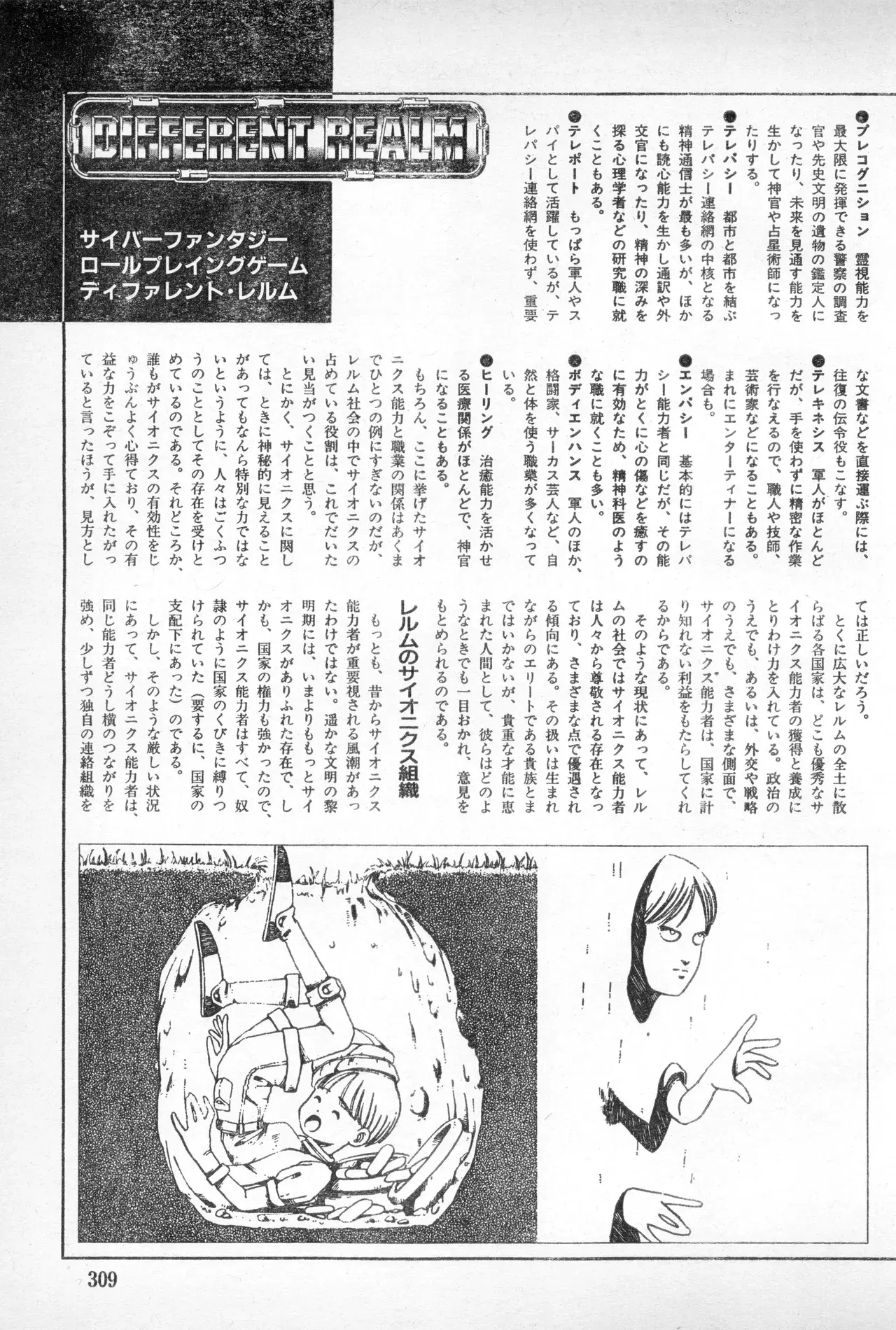 DIFFERENT REALM

サイバーファンタジー
ロールプレイングゲーム
ディファレント・レルム

●プレコグニション　霊視能力を最大限に発揮できる警察の調査官や先史文明の遺物の鑑定人になったり、未来を見通す能力を生かして神官や占星術師になったりする。

●テレパシー　都市と都市を結ぶテレパシー連絡網の中核となる精神通信士が最も多いが、ほかにも読心能力を生かし通訳や外交官になったり、精神の深みを探る心理学者などの研究職に就くこともある。

●テレポート　もっぱら軍人やスパイとして活躍しているが、テレパシー連絡網を使わず、重要な文書などを直接運ぶ際には、往復の伝令役もこなす。

●テレキネシス　軍人がほとんどだが、手を使わずに精密な作業を行なえるので、職人や技師、芸術家などになることもある。まれにエンターティナーになる場合も。

●エンパシー　基本的にはテレパシー能力者と同じだが、その能力がとくに心の傷などを癒すのに有効なため、精神科医のような職に就くことも多い。

●ボディエンハンス　軍人のほか、格闘家、サーカス芸人など、自然と体を使う職業が多くなっている。

●ヒーリング　治癒能力を活かせる医療関係がほとんどで、神官になることもある。

もちろん、ここに挙げたサイオニクス能力と職業の関係はあくまでひとつの例にすぎないのだが、レルム社会の中でサイオニクスの占めている役割は、これでだいたい見当がつくことと思う。

とにかく、サイオニクスに関しては、ときに神秘的に見えることがあってもなんら特別な力ではないというように、人々はごくふつうのこととしてその存在を受けとめているのである。それどころか、誰もがサイオニクスの有効性をじゅうぶんよく心得ており、その有益な力をこぞって手に入れたがっていると言ったほうが、見方としては正しいだろう。

とくに広大なレルムの全土に散らばる各国家は、どこも優秀なサイオニクス能力者の獲得と養成にとりわけ力を入れている。政治のうえでも、あるいは、外交や戦略のうえでも、さまざまな側面で、サイオニクス能力者は、国家に計り知れない利益をもたらしてくれるからである。

そのような現状にあって、レルムの社会ではサイオニクス能力者は人々から尊敬される存在となっており、さまざまな点で優遇される傾向にある。その扱いは生まれながらのエリートである貴族とまではいかないが、貴重な才能に恵まれた人間として、彼らはどのようなときでも一目おかれ、意見をもとめられるのである。

レルムのサイオニクス組織

もっとも、昔からサイオニクス能力者が重要視される風潮があったわけではない。遥かな文明の黎明期には、いまよりももっとサイオニクスがありふれた存在で、しかも、国家の権力も強かったので、サイオニクス能力者はすべて、奴隷のように国家のくびきに縛りつけられていた（要するに、国家の支配下にあった）のである。

しかし、そのような厳しい状況にあって、サイオニクス能力者は、同じ能力者どうし横のつながりを強め、少しずつ独自の連絡組織を

309